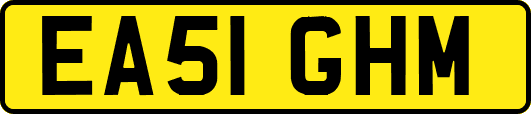 EA51 GHM